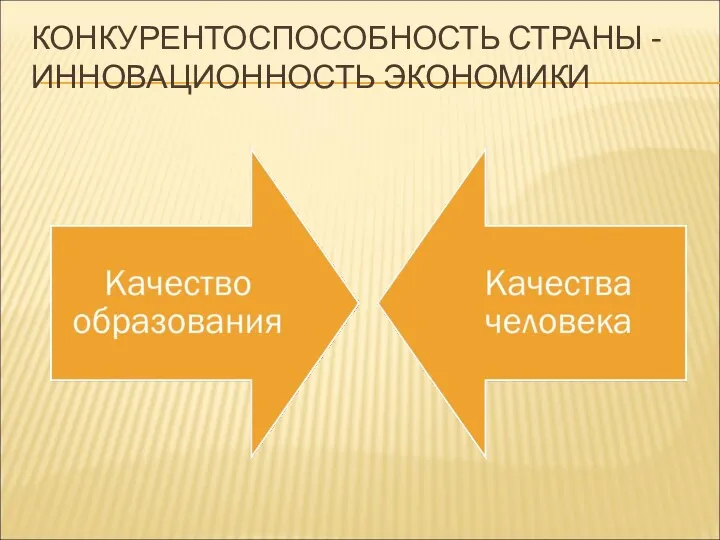 КОНКУРЕНТОСПОСОБНОСТЬ СТРАНЫ - ИННОВАЦИОННОСТЬ ЭКОНОМИКИ

Качество образования

Качества человека